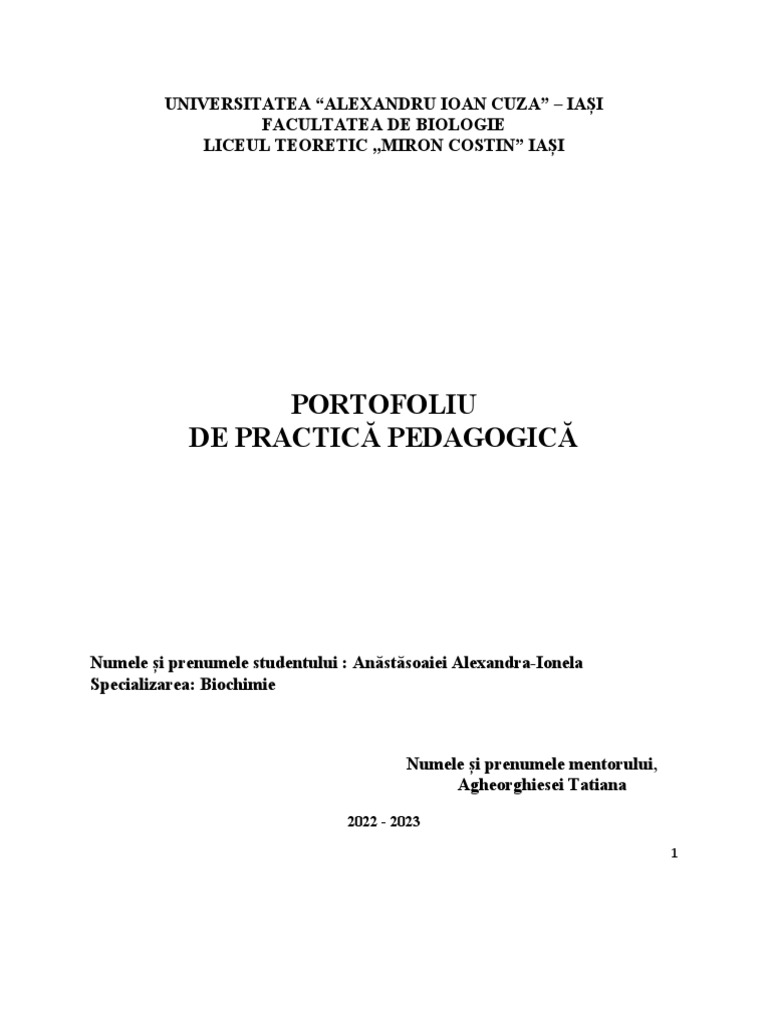 UNIVERSITATEA “ALEXANDRU IOAN CUZA” – IAȘI
FACULTATEA DE BIOLOGIE
LICEUL TEORETIC „MIRON COSTIN” IAȘI

PORTOFOLIU
DE PRACTICĂ PEDAGOGICĂ

Numele și prenumele studentului : Anăstăsoaiei Alexandra-Ionela
Specializarea: Biochimie

Numele și prenumele mentorului,
Agheorghiesei Tatiana

2022 - 2023

1